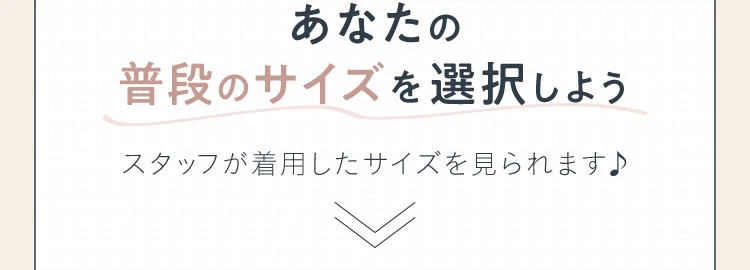 あなたの
普段のサイズを選択しよう

スタッフが着用したサイズを見られます♪